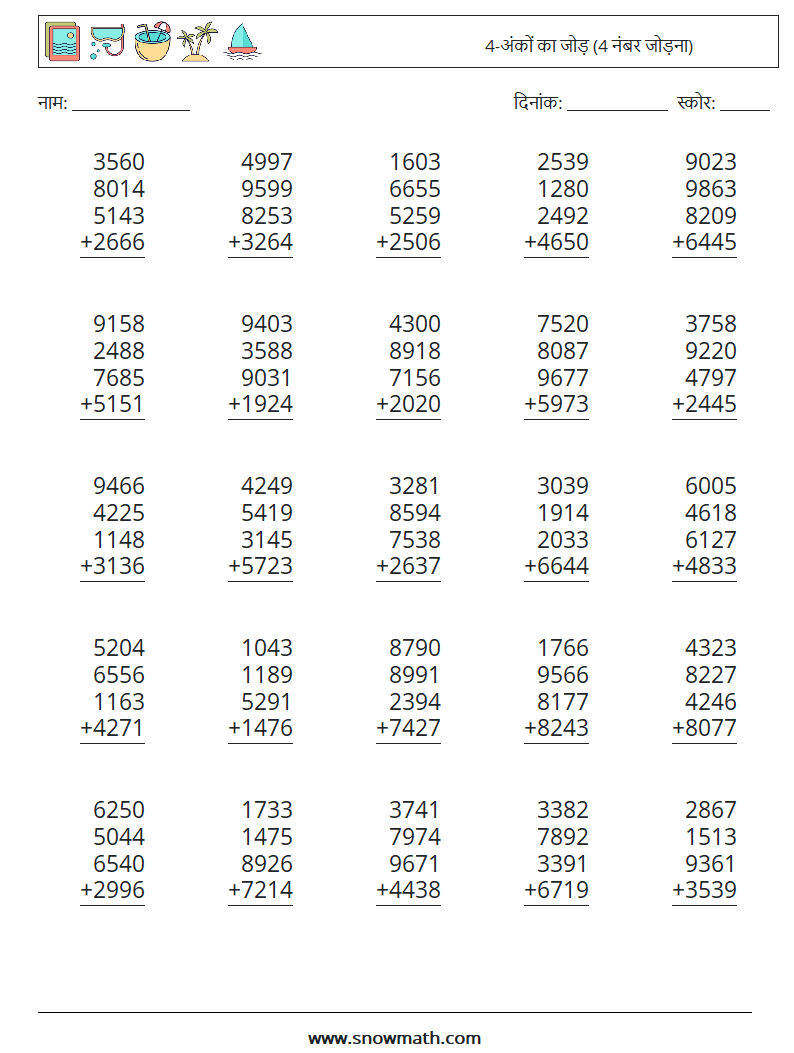 4-अंकों का जोड़ (4 नंबर जोड़ना)

नाम: ____

दिनांक: ____ स्कोर: ____

3560
8014
5143
+2666

4997
9599
8253
+3264

1603
6655
5259
+2506

2539
1280
2492
+4650

9023
9863
8209
+6445

9158
2488
7685
+5151

9403
3588
9031
+1924

4300
8918
7156
+2020

7520
8087
9677
+5973

3758
9220
4797
+2445

9466
4225
1148
+3136

4249
5419
3145
+5723

3281
8594
7538
+2637

3039
1914
2033
+6644

6005
4618
6127
+4833

5204
6556
1163
+4271

1043
1189
5291
+1476

8790
8991
2394
+7427

1766
9566
8177
+8243

4323
8227
4246
+8077

6250
5044
6540
+2996

1733
1475
8926
+7214

3741
7974
9671
+4438

3382
7892
3391
+6719

2867
1513
9361
+3539

www.snowmath.com